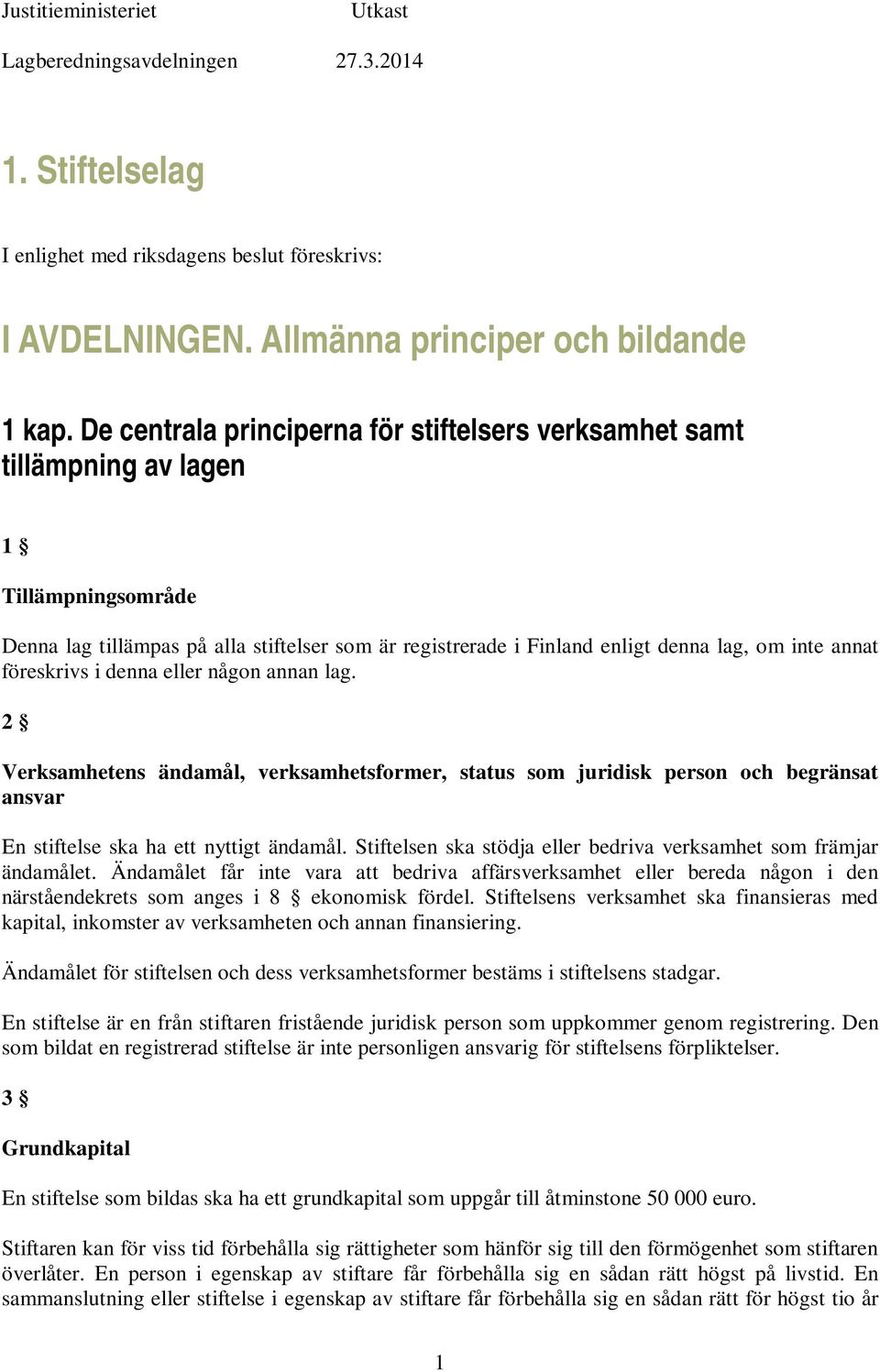 Justitieministeriet Utkast

Lagberedningsavdelningen 27.3.2014

1. Stiftelselag

I enlighet med riksdagens beslut föreskrivs:

I AVDELNINGEN. Allmänna principer och bildande

1 kap. De centrala principerna för stiftelsers verksamhet samt tillämpning av lagen

1 §

Tillämpningsområde

Denna lag tillämpas på alla stiftelser som är registrerade i Finland enligt denna lag, om inte annat föreskrivs i denna eller någon annan lag.

2 §

Verksamhetens ändamål, verksamhetsformer, status som juridisk person och begränsat ansvar

En stiftelse ska ha ett nyttigt ändamål. Stiftelsen ska stödja eller bedriva verksamhet som främjar ändamålet. Ändamålet får inte vara att bedriva affärsverksamhet eller bereda någon i den närståendekrets som anges i 8 § ekonomisk fördel. Stiftelsens verksamhet ska finansieras med kapital, inkomster av verksamheten och annan finansiering.

Ändamålet för stiftelsen och dess verksamhetsformer bestäms i stiftelsens stadgar.

En stiftelse är en från stiftaren fristående juridisk person som uppkommer genom registrering. Den som bildat en registrerad stiftelse är inte personligen ansvarig för stiftelsens förpliktelser.

3 §

Grundkapital

En stiftelse som bildas ska ha ett grundkapital som uppgår till åtminstone 50 000 euro.

Stiftaren kan för viss tid förbehålla sig rättigheter som hänför sig till den förmögenhet som stiftaren överlåter. En person i egenskap av stiftare får förbehålla sig en sådan rätt högst på livstid. En sammanslutning eller stiftelse i egenskap av stiftare får förbehålla sig en sådan rätt för högst tio år

1